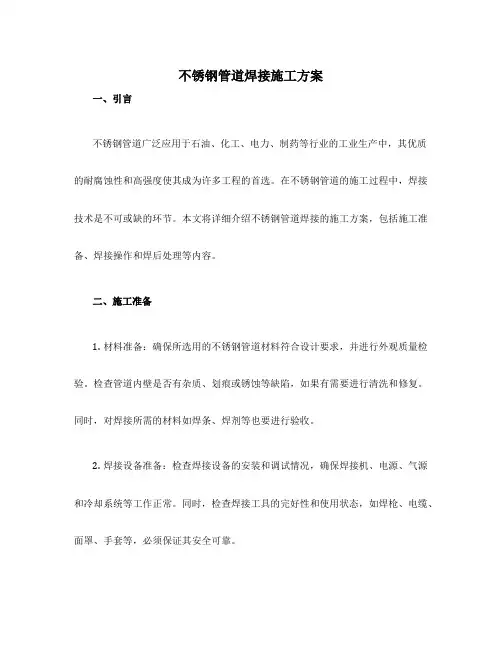 不锈钢管道焊接施工方案

一、引言

不锈钢管道广泛应用于石油、化工、电力、制药等行业的工业生产中，其优质的耐腐蚀性和高强度使其成为许多工程的首选。在不锈钢管道的施工过程中，焊接技术是不可或缺的环节。本文将详细介绍不锈钢管道焊接的施工方案，包括施工准备、焊接操作和焊后处理等内容。

二、施工准备

1. 材料准备：确保所选用的不锈钢管道材料符合设计要求，并进行外观质量检验。检查管道内壁是否有杂质、划痕或锈蚀等缺陷，如果有需要进行清洗和修复。同时，对焊接所需的材料如焊条、焊剂等也要进行验收。

2. 焊接设备准备：检查焊接设备的安装和调试情况，确保焊接机、电源、气源和冷却系统等工作正常。同时，检查焊接工具的完好性和使用状态，如焊枪、电缆、面罩、手套等，必须保证其安全可靠。